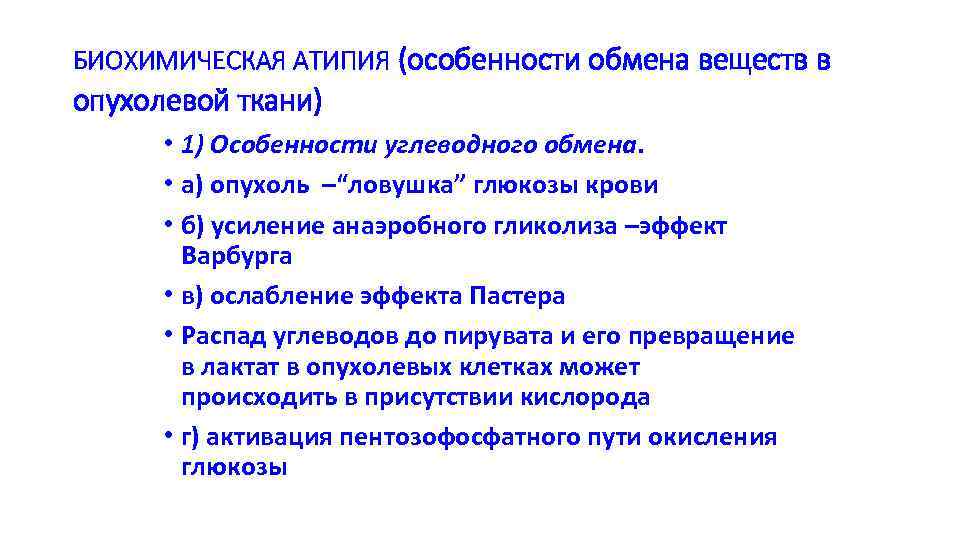 БИОХИМИЧЕСКАЯ АТИПИЯ (особенности обмена веществ в опухолевой ткани)

• 1) Особенности углеводного обмена.
• а) опухоль –“ловушка” глюкозы крови
• б) усиление анаэробного гликолиза –эффект Варбурга
• в) ослабление эффекта Пастера
• Распад углеводов до пирувата и его превращение в лактат в опухолевых клетках может происходить в присутствии кислорода
• г) активация пентозофосфатного пути окисления глюкозы